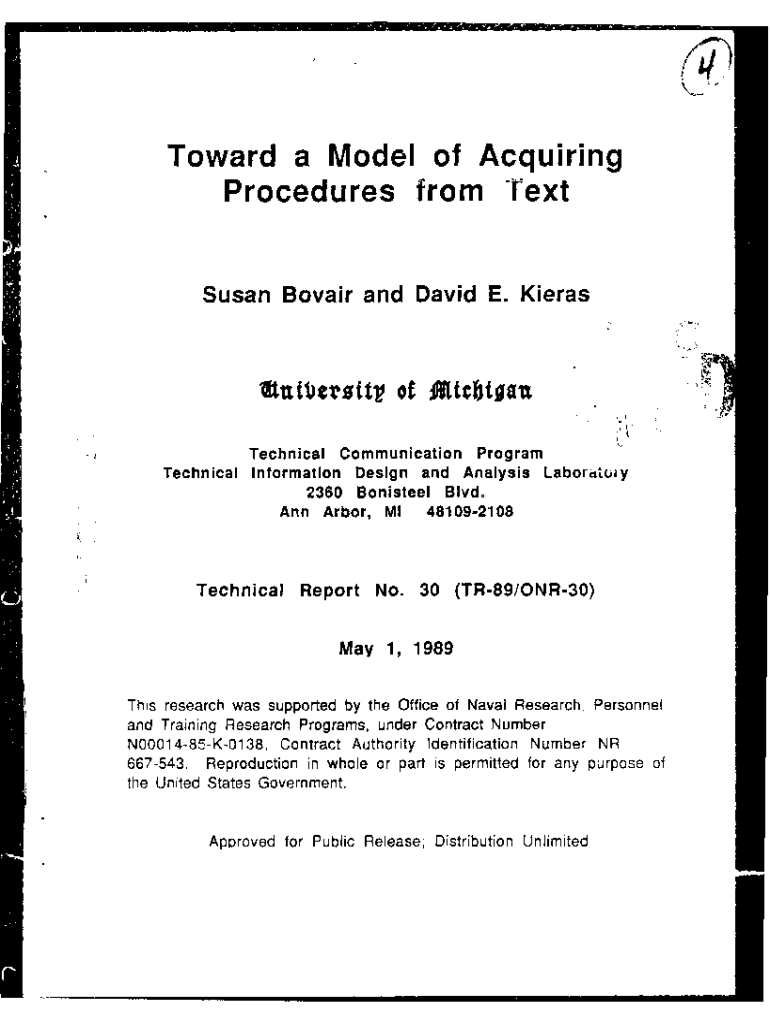 4

Toward a Model of Acquiring Procedures from Text

Susan Bovair and David E. Kieras

University of Michigan

Technical Communication Program
Technical Information Design and Analysis Laboratory
2360 Bonisteel Blvd.
Ann Arbor, MI 48109-2108

Technical Report No. 30 (TR-89/ONR-30)

May 1, 1989

This research was supported by the Office of Naval Research, Personnel and Training Research Programs, under Contract Number N00014-85-K-0138, Contract Authority Identification Number NR 667-543. Reproduction in whole or part is permitted for any purpose of the United States Government.

Approved for Public Release; Distribution Unlimited